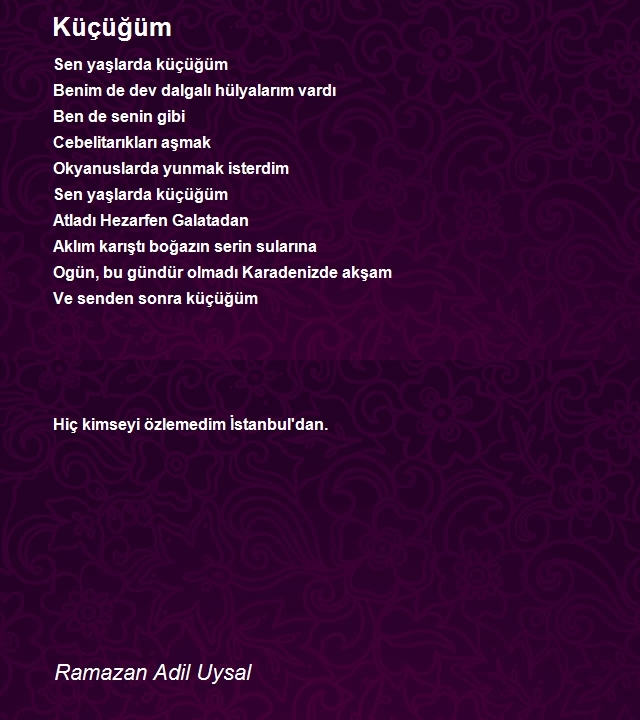 Küçüğüm

Sen yaşlarda küçüğüm
Benim de dev dalgalı hülyalarım vardı
Ben de senin gibi
Cebelitarıkları aşmak
Okyanuslarda yunmak isterdim
Sen yaşlarda küçüğüm
Atladı Hezarfen Galatadan
Aklım karıştı boğazın serin sularına
Ogün, bu gündür olmadı Karadenizde akşam
Ve senden sonra küçüğüm

Hiç kimseyi özlemedim İstanbul'dan.

Ramazan Adil Uysal